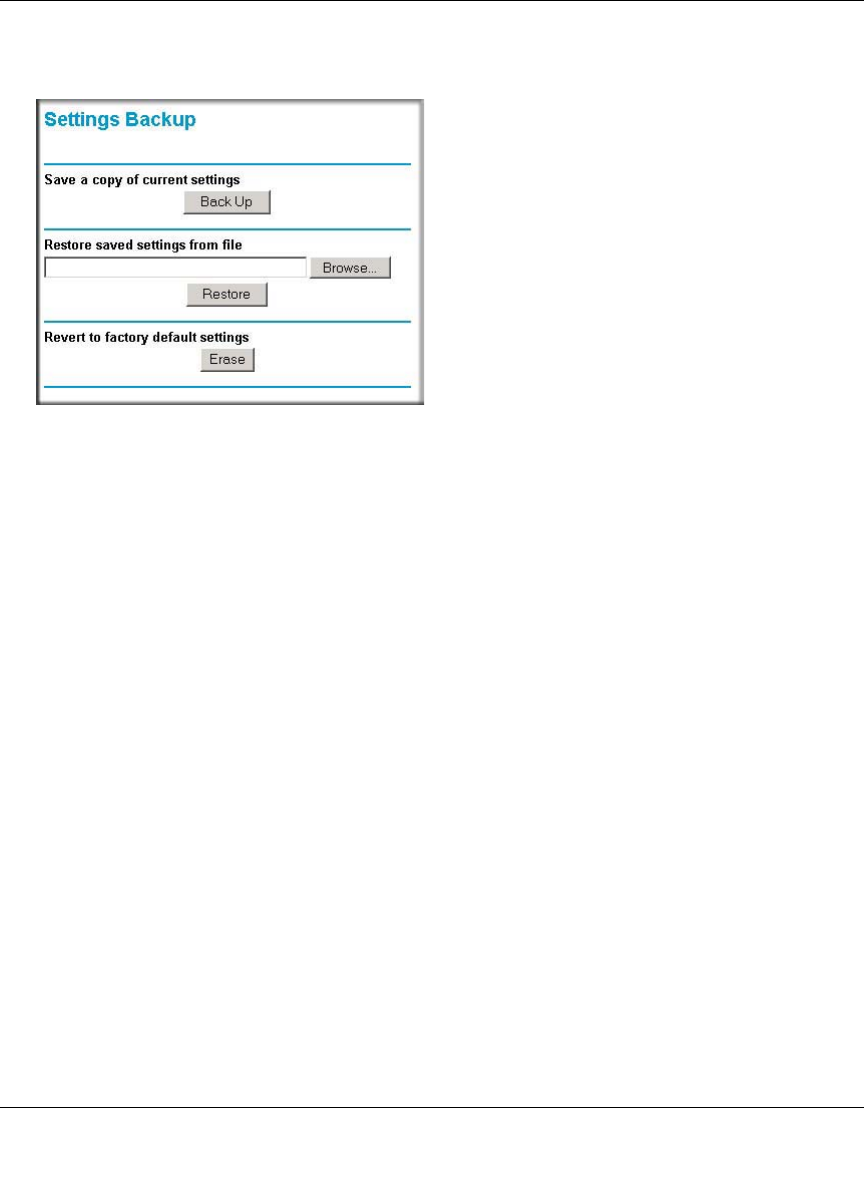 Settings Backup

Save a copy of current settings

Back Up

Restore saved settings from file

Browse...

Restore

Revert to factory default settings

Erase